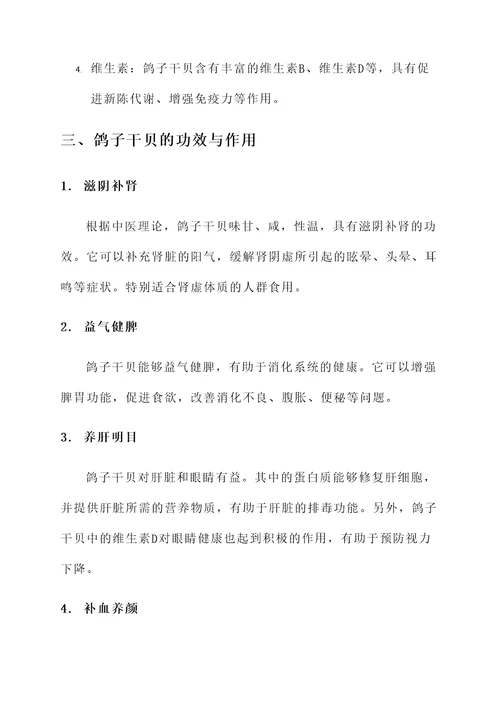 4. 维生素：鸽子干贝含有丰富的维生素B、维生素D等，具有促进新陈代谢、增强免疫力等作用。

三、鸽子干贝的功效与作用

1. 滋阴补肾

根据中医理论，鸽子干贝味甘、咸，性温，具有滋阴补肾的功效。它可以补充肾脏的阳气，缓解肾阴虚所引起的眩晕、头晕、耳鸣等症状。特别适合肾虚体质的人群食用。

2. 益气健脾

鸽子干贝能够益气健脾，有助于消化系统的健康。它可以增强脾胃功能，促进食欲，改善消化不良、腹胀、便秘等问题。

3. 养肝明目

鸽子干贝对肝脏和眼睛有益。其中的蛋白质能够修复肝细胞，并提供肝脏所需的营养物质，有助于肝脏的排毒功能。另外，鸽子干贝中的维生素D对眼睛健康也起到积极的作用，有助于预防视力下降。

4. 补血养颜